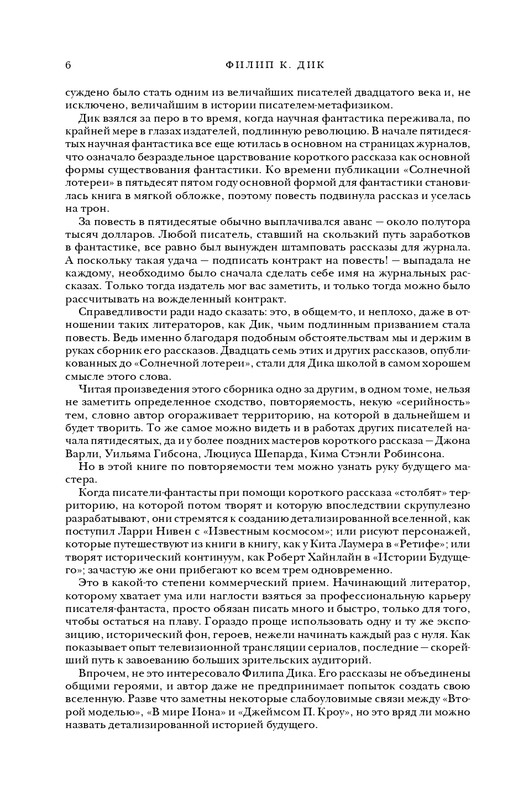 6 ФИЛИП К. ДИК

суждено было стать одним из величайших писателей двадцатого века и, не исключено, величайшим в истории писателем-метафизиком.

Дик взялся за перо в то время, когда научная фантастика переживала, по крайней мере в глазах издателей, подлинную революцию. В начале пятидесятых научная фантастика все еще ютилась в основном на страницах журналов, что означало безраздельное царствование короткого рассказа как основной формы существования фантастики. Ко времени публикации «Солнечной лотереи» в пятьдесят пятом году основной формой для фантастики становилась книга в мягкой обложке, поэтому повесть подвинула рассказ и уселась на трон.

За повесть в пятидесятые обычно выплачивался аванс — около полутора тысяч долларов. Любой писатель, ставший на скользкий путь заработков в фантастике, все равно был вынужден штамповать рассказы для журнала. А поскольку такая удача — подписать контракт на повесть! — выпадала не каждому, необходимо было сначала сделать себе имя на журнальных рассказах. Только тогда издатель мог вас заметить, и только тогда можно было рассчитывать на вожделенный контракт.

Справедливости ради надо сказать: это, в общем-то, и неплохо, даже в отношении таких литераторов, как Дик, чьим подлинным призванием стала повесть. Ведь именно благодаря подобным обстоятельствам мы и держим в руках сборник его рассказов. Двадцать семь этих и других рассказов, опубликованных до «Солнечной лотереи», стали для Дика школой в самом хорошем смысле этого слова.

Читая произведения этого сборника одно за другим, в одном томе, нельзя не заметить определенное сходство, повторяемость, некую «серийность» тем, словно автор огораживает территорию, на которой в дальнейшем и будет творить. То же самое можно видеть и в работах других писателей начала пятидесятых, да и у более поздних мастеров короткого рассказа — Джона Варли, Уильяма Гибсона, Люциуса Шепарда, Кима Стэнли Робинсона.

Но в этой книге по повторяемости тем можно узнать руку будущего мастера.

Когда писатели-фантасты при помощи короткого рассказа «столбят» территорию, на которой потом творят и которую впоследствии скрупулезно разрабатывают, они стремятся к созданию детализированной вселенной, как поступил Ларри Нивен с «Известным космосом»; или рисуют персонажей, которые путешествуют из книги в книгу, как у Кита Лаумера в «Ретифе»; или творят исторический континуум, как Роберт Хайнлайн в «Истории Будущего»; зачастую же они прибегают ко всем трем одновременно.

Это в какой-то степени коммерческий прием. Начинающий литератор, которому хватает ума или наглости взяться за профессиональную карьеру писателя-фантаста, просто обязан писать много и быстро, только для того, чтобы остаться на плаву. Гораздо проще использовать одну и ту же экспозицию, исторический фон, героев, нежели начинать каждый раз с нуля. Как показывает опыт телевизионной трансляции сериалов, последние — скорейший путь к завоеванию больших зрительских аудиторий.

Впрочем, не это интересовало Филипа Дика. Его рассказы не объединены общими героями, и автор даже не предпринимает попыток создать свою вселенную. Разве что заметны некоторые слабоуловимые связи между «Второй моделью», «В мире Иона» и «Джеймсом П. Кроу», но это вряд ли можно назвать детализированной историей будущего.